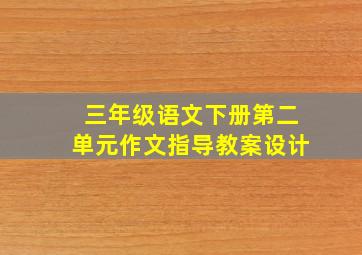 三年级语文下册第二单元作文指导教案设计